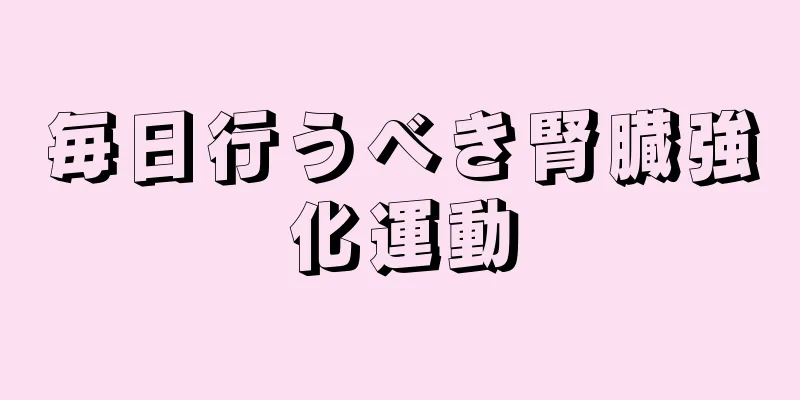 毎日行うべき腎臓強化運動